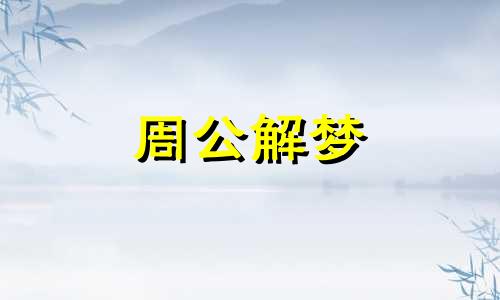 周公解梦